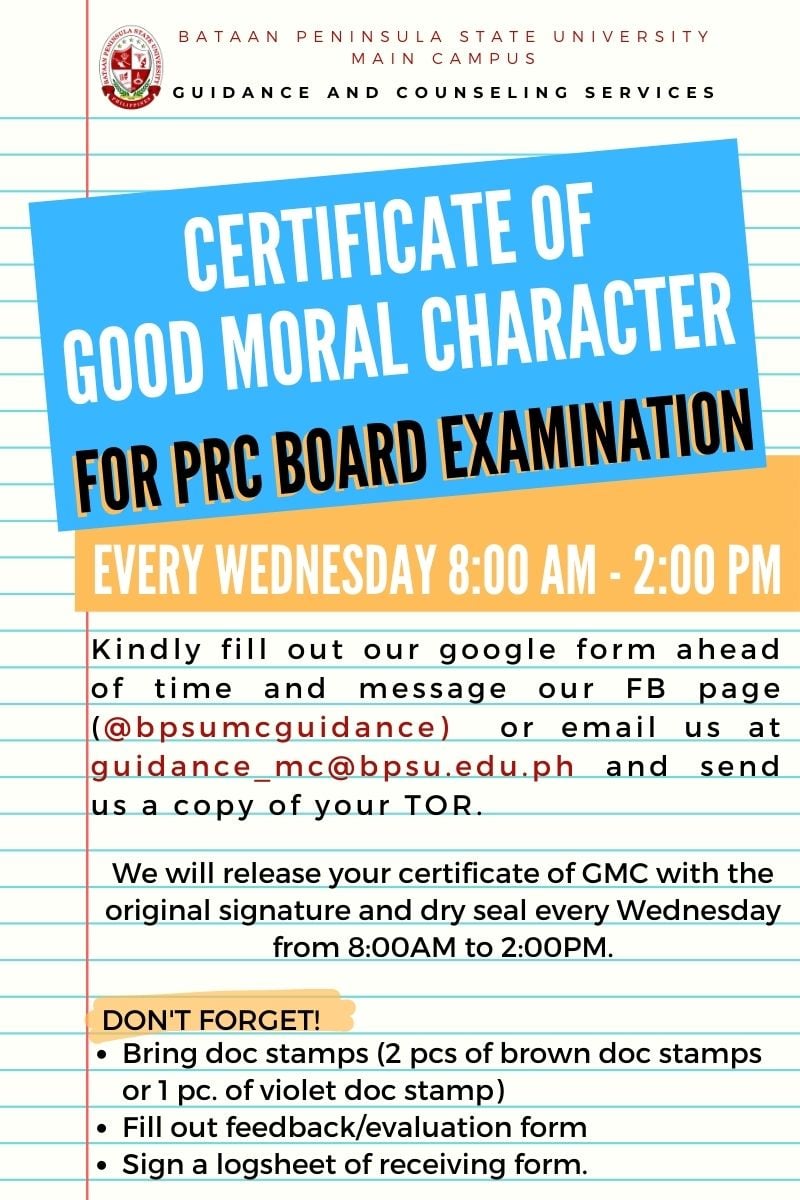 BATAAN PENINSULA STATE UNIVERSITY
MAIN CAMPUS
GUIDANCE AND COUNSELING SERVICES

CERTIFICATE OF
GOOD MORAL CHARACTER
FOR PRC BOARD EXAMINATION

EVERY WEDNESDAY 8:00 AM - 2:00 PM

Kindly fill out our google form ahead of time and message our FB page (@bpsumcguidance) or email us at guidance_mc@bpsu.edu.ph and send us a copy of your TOR.

We will release your certificate of GMC with the original signature and dry seal every Wednesday from 8:00AM to 2:00PM.

DON'T FORGET!
• Bring doc stamps (2 pcs of brown doc stamps or 1 pc. of violet doc stamp)
• Fill out feedback/evaluation form
• Sign a logsheet of receiving form.